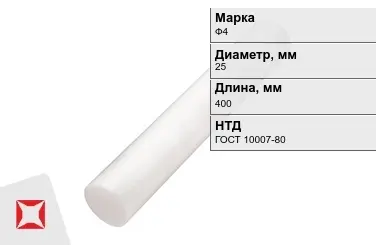 Марка
Ф4

Диаметр, мм
25

Длина, мм
400

НТД
ГОСТ 10007-80